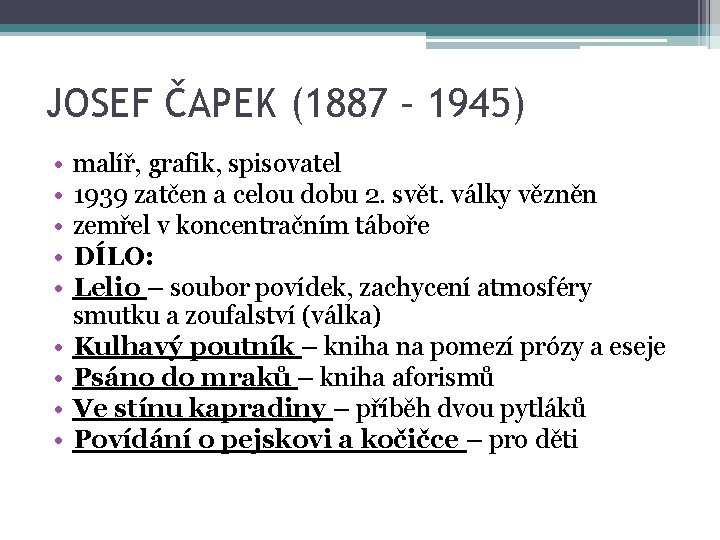 JOSEF ČAPEK (1887 – 1945)

• malíř, grafik, spisovatel
• 1939 zatčen a celou dobu 2. svět. války vězněn
• zemřel v koncentračním táboře
• DÍLO:
• Lelio – soubor povídek, zachycení atmosféry smutku a zoufalství (válka)
• Kulhavý poutník – kniha na pomezí prózy a eseje
• Psáno do mraků – kniha aforismů
• Ve stínu kapradiny – příběh dvou pytláků
• Povídání o pejskovi a kočičce – pro děti